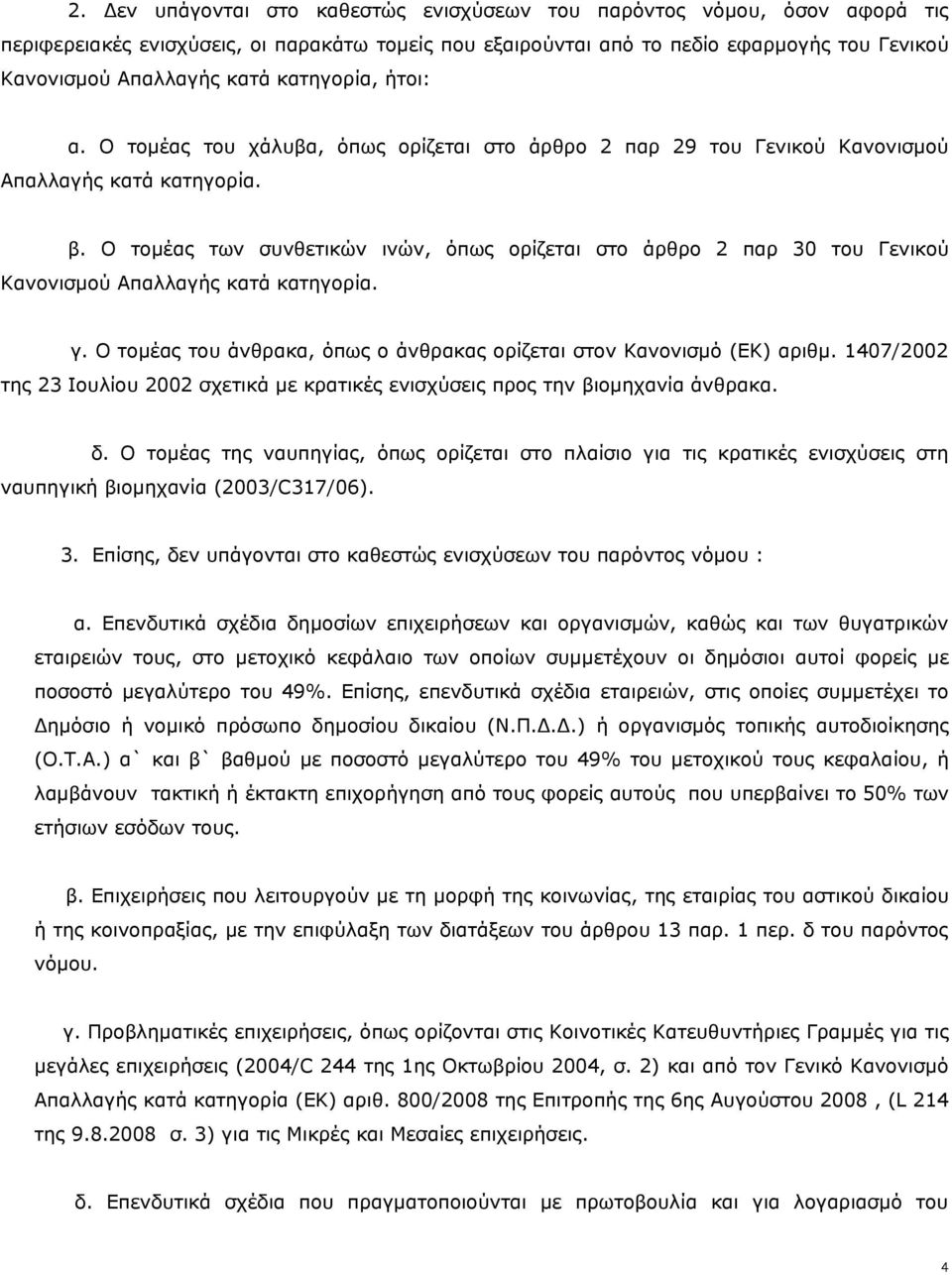 2. Δεν υπάγονται στο καθεστώς ενισχύσεων του παρόντος νόμου, όσον αφορά τις περιφερειακές ενισχύσεις, οι παρακάτω τομείς που εξαιρούνται από το πεδίο εφαρμογής του Γενικού Κανονισμού Απαλλαγής κατά κατηγορία, ήτοι:

α. Ο τομέας του χάλυβα, όπως ορίζεται στο άρθρο 2 παρ 29 του Γενικού Κανονισμού Απαλλαγής κατά κατηγορία.

β. Ο τομέας των συνθετικών ινών, όπως ορίζεται στο άρθρο 2 παρ 30 του Γενικού Κανονισμού Απαλλαγής κατά κατηγορία.

γ. Ο τομέας του άνθρακα, όπως ο άνθρακας ορίζεται στον Κανονισμό (ΕΚ) αριθμ. 1407/2002 της 23 Ιουλίου 2002 σχετικά με κρατικές ενισχύσεις προς την βιομηχανία άνθρακα.

δ. Ο τομέας της ναυπηγίας, όπως ορίζεται στο πλαίσιο για τις κρατικές ενισχύσεις στη ναυπηγική βιομηχανία (2003/C317/06).

3. Επίσης, δεν υπάγονται στο καθεστώς ενισχύσεων του παρόντος νόμου :

α. Επενδυτικά σχέδια δημοσίων επιχειρήσεων και οργανισμών, καθώς και των θυγατρικών εταιρειών τους, στο μετοχικό κεφάλαιο των οποίων συμμετέχουν οι δημόσιοι αυτοί φορείς με ποσοστό μεγαλύτερο του 49%. Επίσης, επενδυτικά σχέδια εταιρειών, στις οποίες συμμετέχει το Δημόσιο ή νομικό πρόσωπο δημοσίου δικαίου (Ν.Π.Δ.Δ.) ή οργανισμός τοπικής αυτοδιοίκησης (Ο.Τ.Α.) α` και β` βαθμού με ποσοστό μεγαλύτερο του 49% του μετοχικού τους κεφαλαίου, ή λαμβάνουν τακτική ή έκτακτη επιχορήγηση από τους φορείς αυτούς που υπερβαίνει το 50% των ετήσιων εσόδων τους.

β. Επιχειρήσεις που λειτουργούν με τη μορφή της κοινωνίας, της εταιρίας του αστικού δικαίου ή της κοινοπραξίας, με την επιφύλαξη των διατάξεων του άρθρου 13 παρ. 1 περ. δ του παρόντος νόμου.

γ. Προβληματικές επιχειρήσεις, όπως ορίζονται στις Κοινοτικές Κατευθυντήριες Γραμμές για τις μεγάλες επιχειρήσεις (2004/C 244 της 1ης Οκτωβρίου 2004, σ. 2) και από τον Γενικό Κανονισμό Απαλλαγής κατά κατηγορία (ΕΚ) αριθ. 800/2008 της Επιτροπής της 6ης Αυγούστου 2008 , (L 214 της 9.8.2008 σ. 3) για τις Μικρές και Μεσαίες επιχειρήσεις.

δ. Επενδυτικά σχέδια που πραγματοποιούνται με πρωτοβουλία και για λογαριασμό του

4